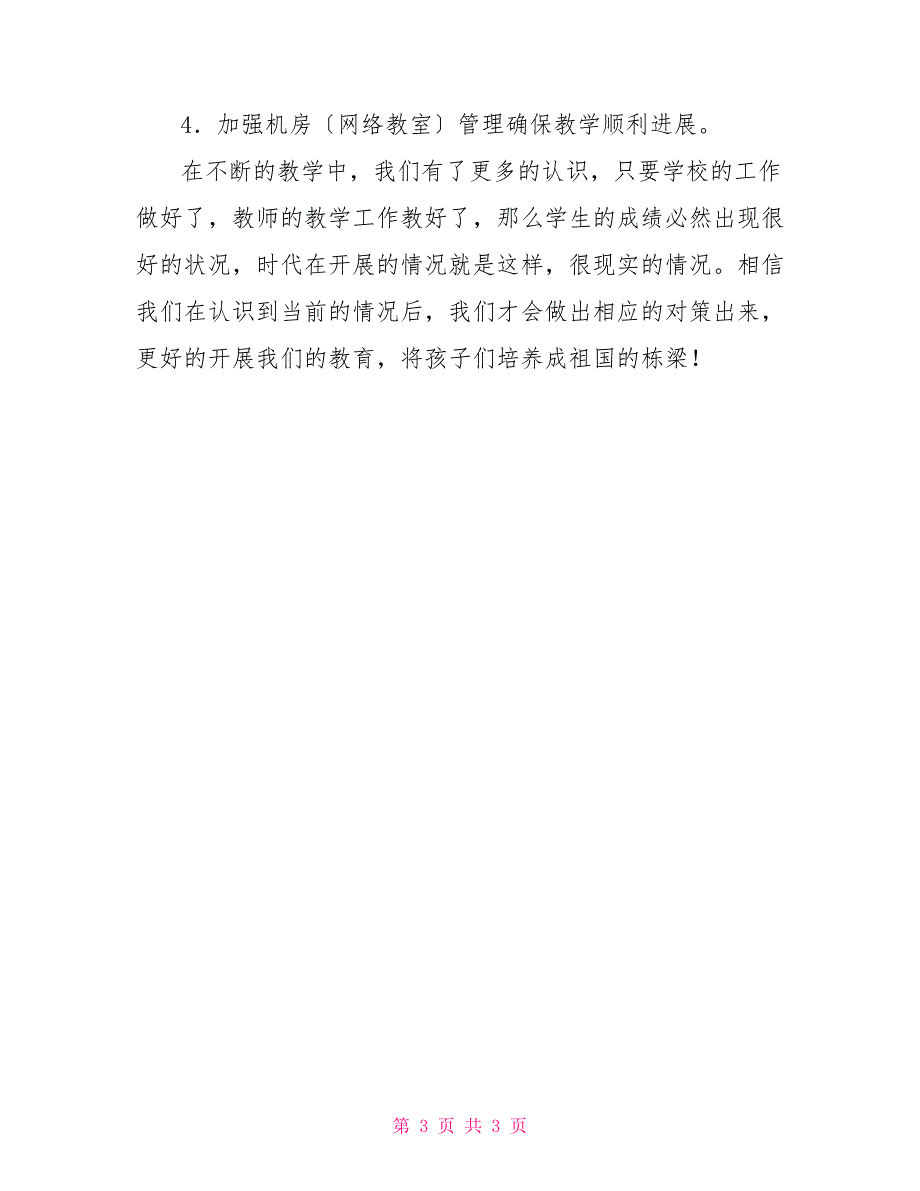 4．加强机房〔网络教室〕管理确保教学顺利进展。

在不断的教学中，我们有了更多的认识，只要学校的工作做好了，教师的教学工作教好了，那么学生的成绩必然出现很好的状况，时代在开展的情况就是这样，很现实的情况。相信我们在认识到当前的情况后，我们才会做出相应的对策出来，更好的开展我们的教育，将孩子们培养成祖国的栋梁！

第 3 页 共 3 页